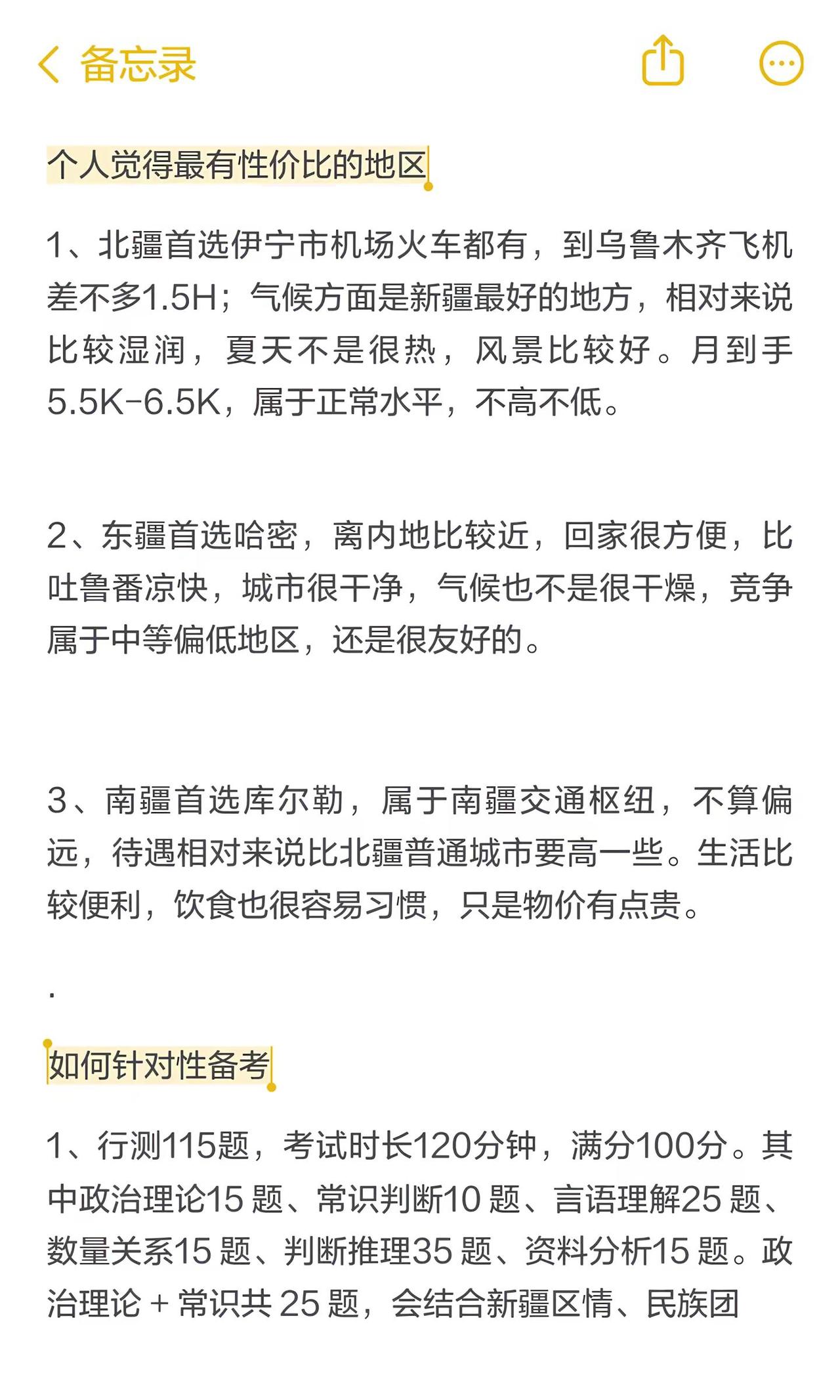 备忘录

个人觉得最有性价比的地区

1、北疆首选伊宁市机场火车都有，到乌鲁木齐飞机差不多1.5H；气候方面是新疆最好的地方，相对来说比较湿润，夏天不是很热，风景比较好。月到手5.5K-6.5K，属于正常水平，不高不低。

2、东疆首选哈密，离内地比较近，回家很方便，比吐鲁番凉快，城市很干净，气候也不是很干燥，竞争属于中等偏低地区，还是很友好的。

3、南疆首选库尔勒，属于南疆交通枢纽，不算偏远，待遇相对来说比北疆普通城市要高一些。生活比较便利，饮食也很容易习惯，只是物价有点贵。

.

如何针对性备考

1、行测115题，考试时长120分钟，满分100分。其中政治理论15 题、常识判断10 题、言语理解25 题、数量关系15 题、判断推理35 题、资料分析15 题。政治理论 + 常识共 25 题，会结合新疆区情、民族团